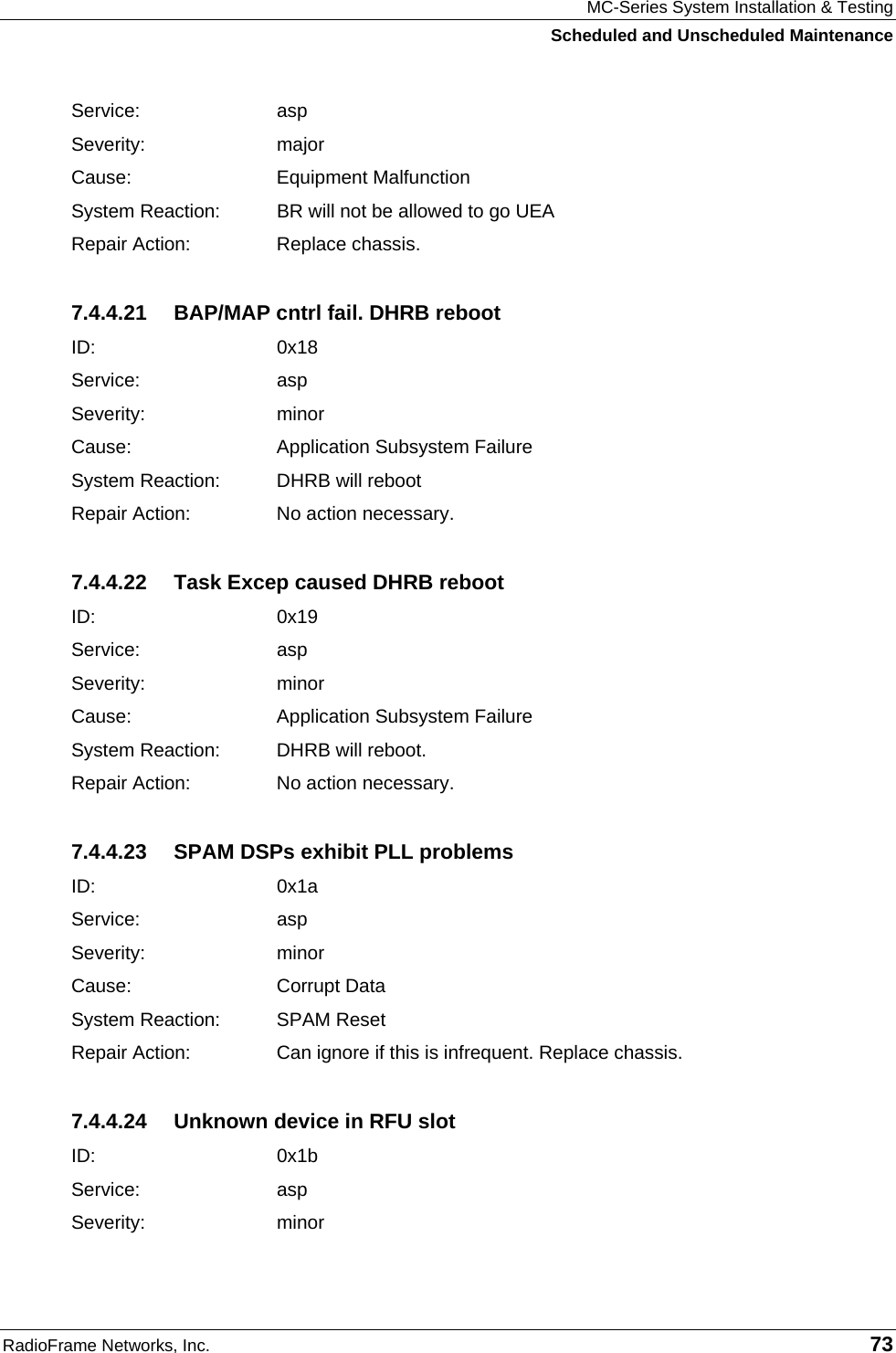 MC-Series System Installation & Testing
Scheduled and Unscheduled Maintenance

Service: asp
Severity: major
Cause: Equipment Malfunction
System Reaction: BR will not be allowed to go UEA
Repair Action: Replace chassis.

7.4.4.21 BAP/MAP cntrl fail. DHRB reboot
ID: 0x18
Service: asp
Severity: minor
Cause: Application Subsystem Failure
System Reaction: DHRB will reboot
Repair Action: No action necessary.

7.4.4.22 Task Excep caused DHRB reboot
ID: 0x19
Service: asp
Severity: minor
Cause: Application Subsystem Failure
System Reaction: DHRB will reboot.
Repair Action: No action necessary.

7.4.4.23 SPAM DSPs exhibit PLL problems
ID: 0x1a
Service: asp
Severity: minor
Cause: Corrupt Data
System Reaction: SPAM Reset
Repair Action: Can ignore if this is infrequent. Replace chassis.

7.4.4.24 Unknown device in RFU slot
ID: 0x1b
Service: asp
Severity: minor

RadioFrame Networks, Inc. 73